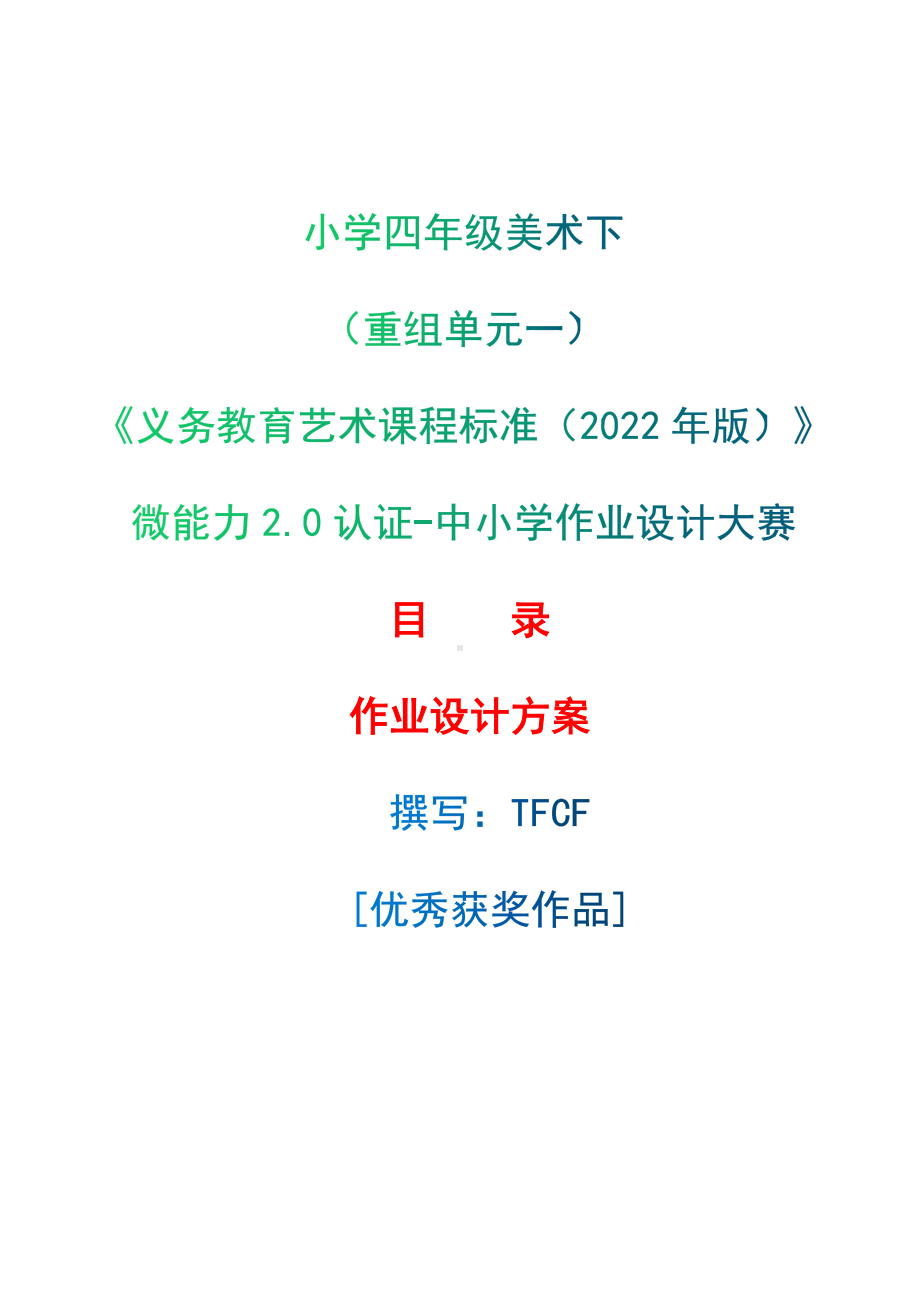 小学四年级美术下

（重组单元一）

《义务教育艺术课程标准（2022 年版）》

微能力 2.0 认证-中小学作业设计大赛

目　　录

作业设计方案

撰写：TFCF

[优秀获奖作品]